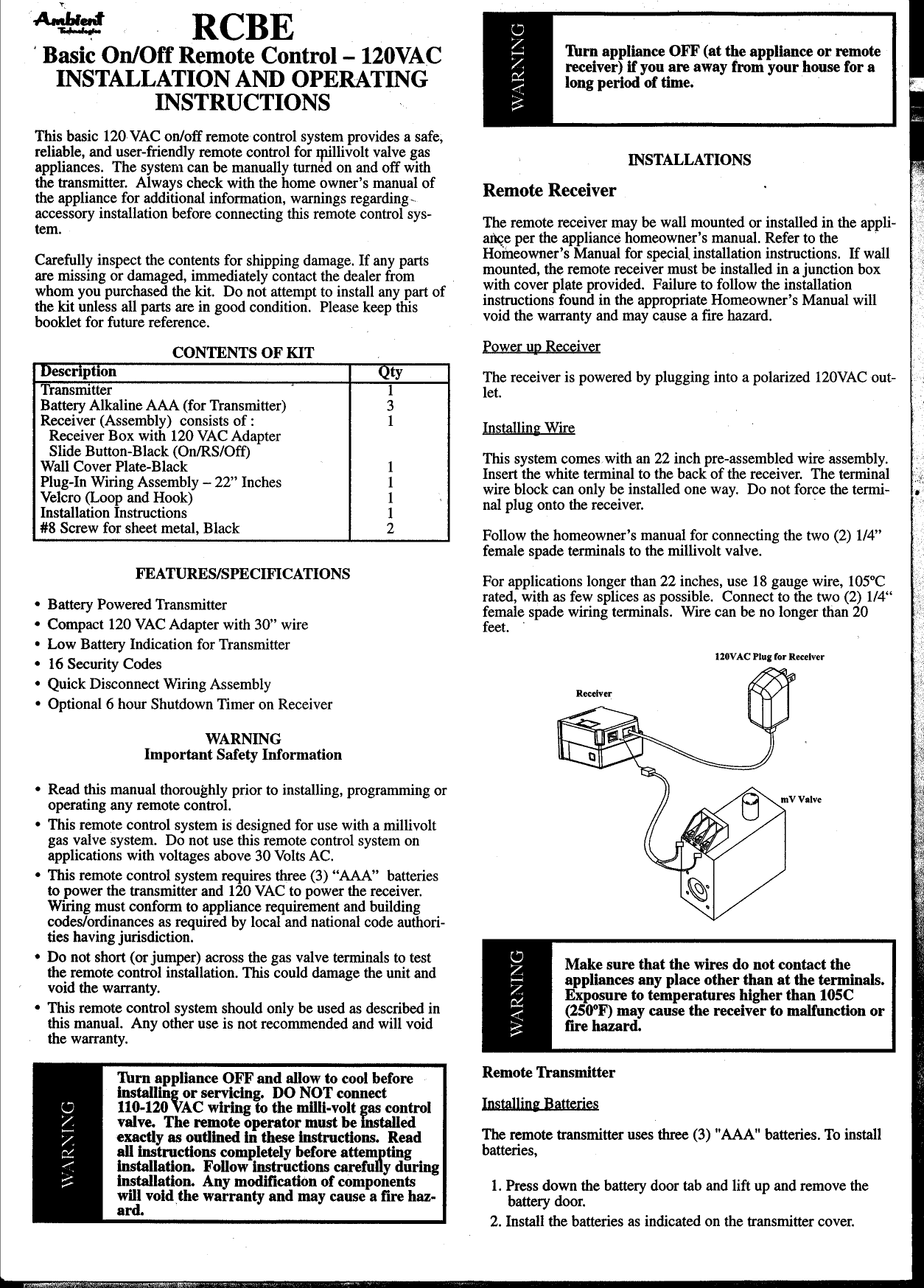 Ambient Technologies RCBE

Basic On/Off Remote Control – 120VAC INSTALLATION AND OPERATING INSTRUCTIONS

This basic 120 VAC on/off remote control system provides a safe, reliable, and user-friendly remote control for millivolt valve gas appliances. The system can be manually turned on and off with the transmitter. Always check with the home owner's manual of the appliance for additional information, warnings regarding accessory installation before connecting this remote control system.

Carefully inspect the contents for shipping damage. If any parts are missing or damaged, immediately contact the dealer from whom you purchased the kit. Do not attempt to install any part of the kit unless all parts are in good condition. Please keep this booklet for future reference.

CONTENTS OF KIT

| Description | Qty |
|---|---|
| Transmitter | 1 |
| Battery Alkaline AAA (for Transmitter) | 3 |
| Receiver (Assembly) consists of : | 1 |
| Receiver Box with 120 VAC Adapter | |
| Slide Button-Black (On/RS/Off) | |
| Wall Cover Plate-Black | 1 |
| Plug-In Wiring Assembly – 22" Inches | 1 |
| Velcro (Loop and Hook) | 1 |
| Installation Instructions | 1 |
| #8 Screw for sheet metal, Black | 2 |

FEATURES/SPECIFICATIONS

• Battery Powered Transmitter
• Compact 120 VAC Adapter with 30" wire
• Low Battery Indication for Transmitter
• 16 Security Codes
• Quick Disconnect Wiring Assembly
• Optional 6 hour Shutdown Timer on Receiver

WARNING
Important Safety Information

• Read this manual thoroughly prior to installing, programming or operating any remote control.
• This remote control system is designed for use with a millivolt gas valve system. Do not use this remote control system on applications with voltages above 30 Volts AC.
• This remote control system requires three (3) "AAA" batteries to power the transmitter and 120 VAC to power the receiver. Wiring must conform to appliance requirement and building codes/ordinances as required by local and national code authorities having jurisdiction.
• Do not short (or jumper) across the gas valve terminals to test the remote control installation. This could damage the unit and void the warranty.
• This remote control system should only be used as described in this manual. Any other use is not recommended and will void the warranty.

WARNING
Turn appliance OFF and allow to cool before installing or servicing. DO NOT connect 110-120 VAC wiring to the milli-volt gas control valve. The remote operator must be installed exactly as outlined in these instructions. Read all instructions completely before attempting installation. Follow instructions carefully during installation. Any modification of components will void the warranty and may cause a fire hazard.

WARNING
Turn appliance OFF (at the appliance or remote receiver) if you are away from your house for a long period of time.

INSTALLATIONS

Remote Receiver

The remote receiver may be wall mounted or installed in the appliance per the appliance homeowner's manual. Refer to the Homeowner's Manual for special installation instructions. If wall mounted, the remote receiver must be installed in a junction box with cover plate provided. Failure to follow the installation instructions found in the appropriate Homeowner's Manual will void the warranty and may cause a fire hazard.

Power up Receiver

The receiver is powered by plugging into a polarized 120VAC outlet.

Installing Wire

This system comes with an 22 inch pre-assembled wire assembly. Insert the white terminal to the back of the receiver. The terminal wire block can only be installed one way. Do not force the terminal plug onto the receiver.

Follow the homeowner's manual for connecting the two (2) 1/4" female spade terminals to the millivolt valve.

For applications longer than 22 inches, use 18 gauge wire, 105°C rated, with as few splices as possible. Connect to the two (2) 1/4" female spade wiring terminals. Wire can be no longer than 20 feet.

120VAC Plug for Receiver
Receiver
mV Valve

WARNING
Make sure that the wires do not contact the appliances any place other than at the terminals. Exposure to temperatures higher than 105C (250°F) may cause the receiver to malfunction or fire hazard.

Remote Transmitter

Installing Batteries

The remote transmitter uses three (3) "AAA" batteries. To install batteries,

1. Press down the battery door tab and lift up and remove the battery door.
2. Install the batteries as indicated on the transmitter cover.